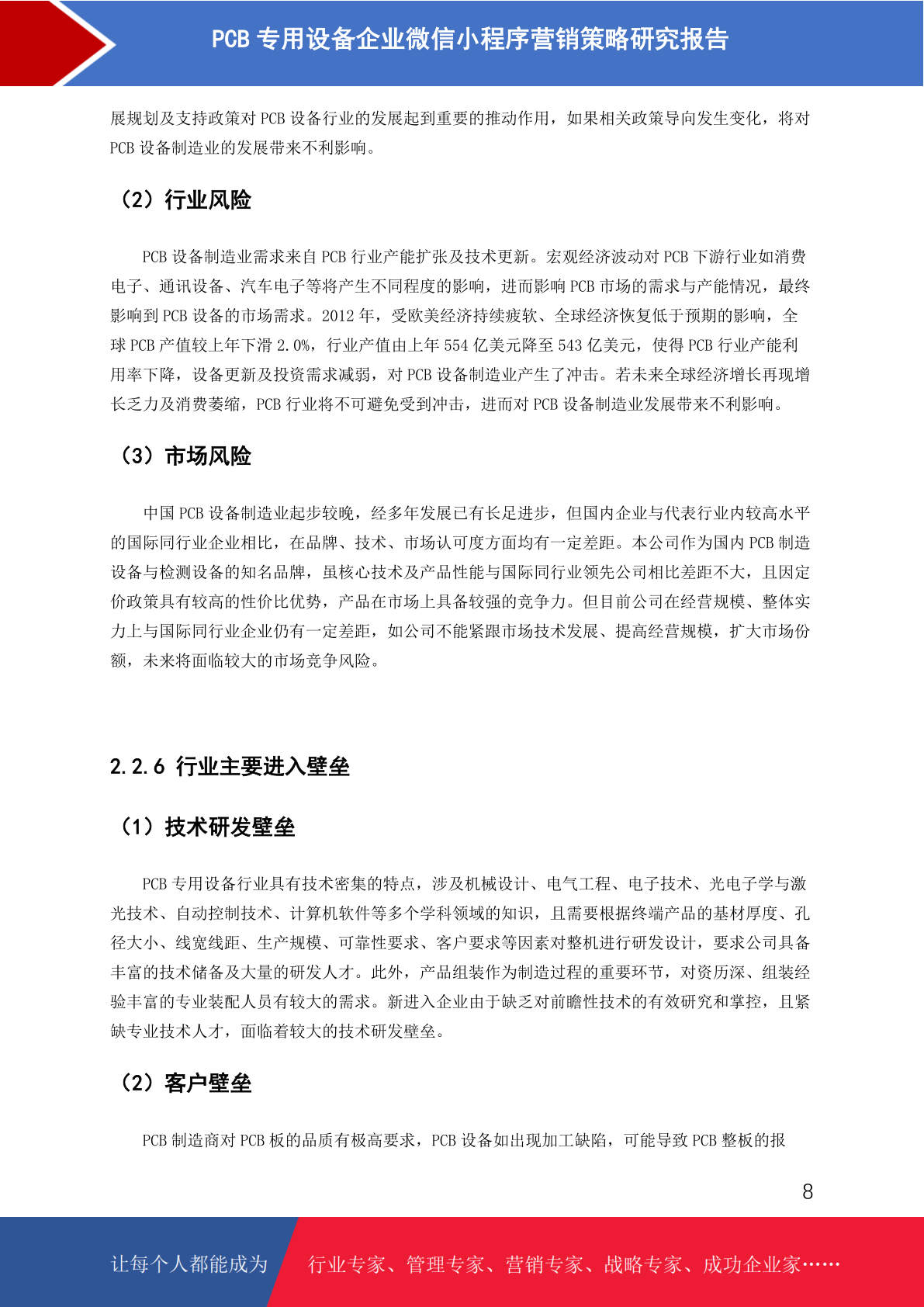 PCB 专用设备企业微信小程序营销策略研究报告

展规划及支持政策对 PCB 设备行业的发展起到重要的推动作用，如果相关政策导向发生变化，将对 PCB 设备制造业的发展带来不利影响。

（2）行业风险

PCB 设备制造业需求来自 PCB 行业产能扩张及技术更新。宏观经济波动对 PCB 下游行业如消费电子、通讯设备、汽车电子等将产生不同程度的影响，进而影响 PCB 市场的需求与产能情况，最终影响到 PCB 设备的市场需求。2012 年，受欧美经济持续疲软、全球经济恢复低于预期的影响，全球 PCB 产值较上年下滑 2.0%，行业产值由上年 554 亿美元降至 543 亿美元，使得 PCB 行业产能利用率下降，设备更新及投资需求减弱，对 PCB 设备制造业产生了冲击。若未来全球经济增长再现增长乏力及消费萎缩，PCB 行业将不可避免受到冲击，进而对 PCB 设备制造业发展带来不利影响。

（3）市场风险

中国 PCB 设备制造业起步较晚，经多年发展已有长足进步，但国内企业与代表行业内较高水平的国际同行业企业相比，在品牌、技术、市场认可度方面均有一定差距。本公司作为国内 PCB 制造设备与检测设备的知名品牌，虽核心技术及产品性能与国际同行业领先公司相比差距不大，且因定价政策具有较高的性价比优势，产品在市场上具备较强的竞争力。但目前公司在经营规模、整体实力上与国际同行业企业仍有一定差距，如公司不能紧跟市场技术发展、提高经营规模，扩大市场份额，未来将面临较大的市场竞争风险。

2.2.6 行业主要进入壁垒

（1）技术研发壁垒

PCB 专用设备行业具有技术密集的特点，涉及机械设计、电气工程、电子技术、光电子学与激光技术、自动控制技术、计算机软件等多个学科领域的知识，且需要根据终端产品的基材厚度、孔径大小、线宽线距、生产规模、可靠性要求、客户要求等因素对整机进行研发设计，要求公司具备丰富的技术储备及大量的研发人才。此外，产品组装作为制造过程的重要环节，对资历深、组装经验丰富的专业装配人员有较大的需求。新进入企业由于缺乏对前瞻性技术的有效研究和掌控，且紧缺专业技术人才，面临着较大的技术研发壁垒。

（2）客户壁垒

PCB 制造商对 PCB 板的品质有极高要求，PCB 设备如出现加工缺陷，可能导致 PCB 整板的报

8

让每个人都能成为 行业专家、管理专家、营销专家、战略专家、成功企业家……